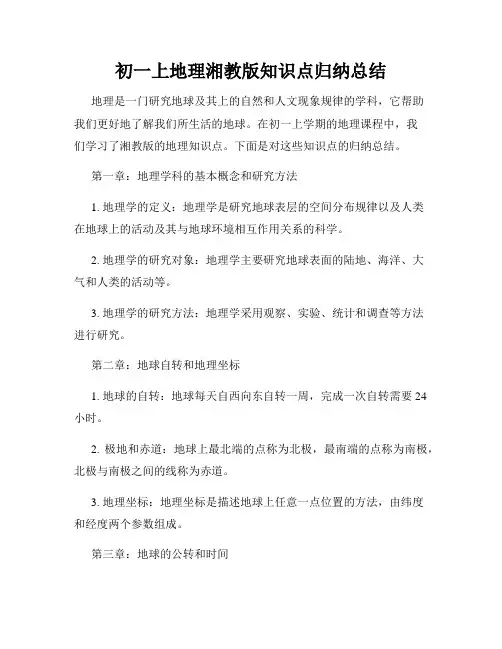 初一上地理湘教版知识点归纳总结

地理是一门研究地球及其上的自然和人文现象规律的学科，它帮助我们更好地了解我们所生活的地球。在初一上学期的地理课程中，我们学习了湘教版的地理知识点。下面是对这些知识点的归纳总结。

第一章：地理学科的基本概念和研究方法

1. 地理学的定义：地理学是研究地球表层的空间分布规律以及人类在地球上的活动及其与地球环境相互作用关系的科学。

2. 地理学的研究对象：地理学主要研究地球表面的陆地、海洋、大气和人类的活动等。

3. 地理学的研究方法：地理学采用观察、实验、统计和调查等方法进行研究。

第二章：地球自转和地理坐标

1. 地球的自转：地球每天自西向东自转一周，完成一次自转需要 24 小时。

2. 极地和赤道：地球上最北端的点称为北极，最南端的点称为南极，北极与南极之间的线称为赤道。

3. 地理坐标：地理坐标是描述地球上任意一点位置的方法，由纬度和经度两个参数组成。

第三章：地球的公转和时间